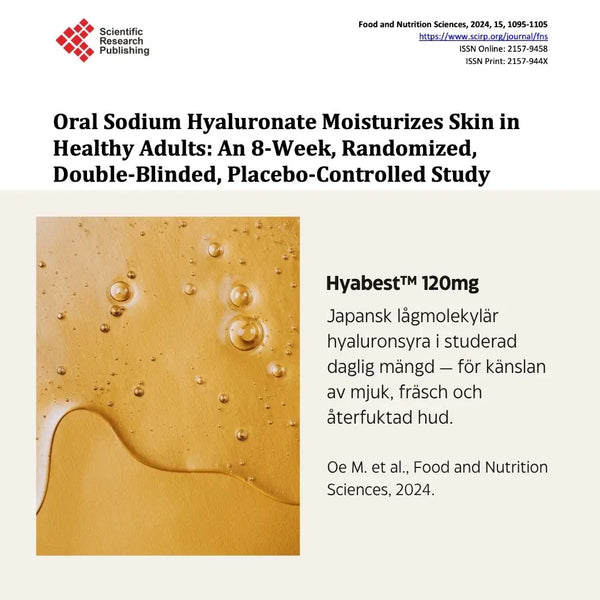 Scientific Research Publishing

Food and Nutrition Sciences, 2024, 15, 1095-1105
https://www.scirp.org/journal/fns
ISSN Online: 2157-9458
ISSN Print: 2157-944X

Oral Sodium Hyaluronate Moisturizes Skin in Healthy Adults: An 8-Week, Randomized, Double-Blinded, Placebo-Controlled Study

Hyabest™ 120mg

Japansk lågmolekylär hyaluronsyra i studerad daglig mängd — för känslan av mjuk, fräsch och återfuktad hud.

Oe M. et al., Food and Nutrition Sciences, 2024.